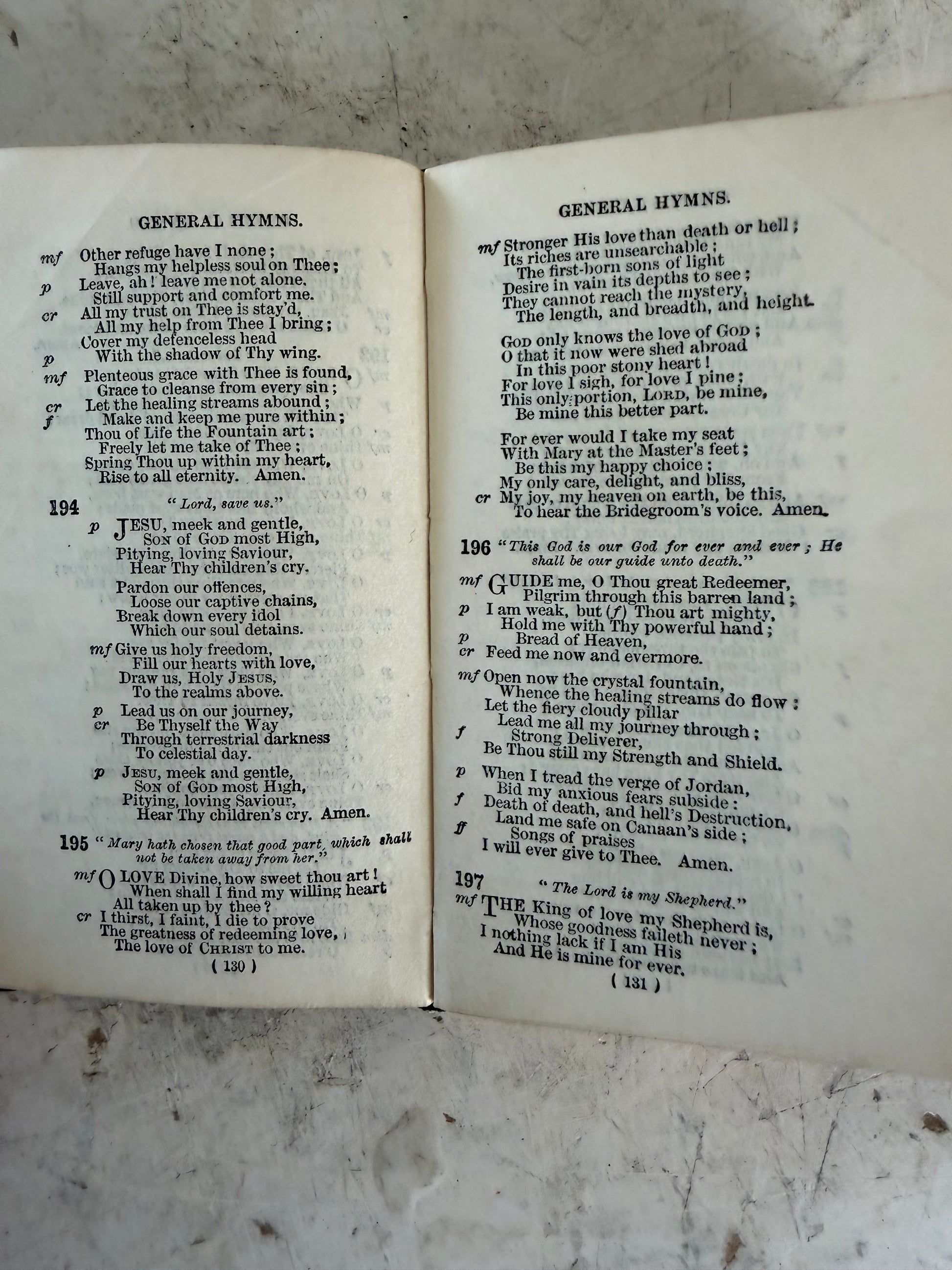 GENERAL HYMNS.

mf Other refuge have I none;
Hangs my helpless soul on Thee;
p Leave, ah! leave me not alone,
Still support and comfort me.
cr All my trust on Thee is stay'd,
All my help from Thee I bring;
Cover my defenceless head
p With the shadow of Thy wing.

mf Plenteous grace with Thee is found,
Grace to cleanse from every sin;
cr Let the healing streams abound;
f Make and keep me pure within;
Thou of Life the Fountain art;
Freely let me take of Thee;
Spring Thou up within my heart,
Rise to all eternity. Amen.

194 "Lord, save us."

p JESU, meek and gentle,
Son of God most High,
Pitying, loving Saviour,
Hear Thy children's cry.

Pardon our offences,
Loose our captive chains,
Break down every idol
Which our soul detains.

mf Give us holy freedom,
Fill our hearts with love,
Draw us, Holy Jesus,
To the realms above.

p Lead us on our journey,
cr Be Thyself the Way
Through terrestrial darkness
To celestial day.

p Jesu, meek and gentle,
Son of God most High,
Pitying, loving Saviour,
Hear Thy children's cry. Amen.

195 "Mary hath chosen that good part, which shall not be taken away from her."

mf O LOVE Divine, how sweet thou art!
When shall I find my willing heart
All taken up by thee?
cr I thirst, I faint, I die to prove
The greatness of redeeming love,
The love of Christ to me.

( 130 )

GENERAL HYMNS.

mf Stronger His love than death or hell;
Its riches are unsearchable;
The first-born sons of light
Desire in vain its depths to see;
They cannot reach the mystery,
The length, and breadth, and height.

God only knows the love of God;
O that it now were shed abroad
In this poor stony heart!
For love I sigh, for love I pine;
This only portion, Lord, be mine,
Be mine this better part.

For ever would I take my seat
With Mary at the Master's feet;
Be this my happy choice;
My only care, delight, and bliss,
cr My joy, my heaven on earth, be this,
To hear the Bridegroom's voice. Amen.

196 "This God is our God for ever and ever; He shall be our guide unto death."

mf GUIDE me, O Thou great Redeemer,
Pilgrim through this barren land;
p I am weak, but (f) Thou art mighty,
Hold me with Thy powerful hand;
p Bread of Heaven,
cr Feed me now and evermore.

mf Open now the crystal fountain,
Whence the healing streams do flow;
Let the fiery cloudy pillar
Lead me all my journey through;
f Strong Deliverer,
Be Thou still my Strength and Shield.

p When I tread the verge of Jordan,
Bid my anxious fears subside:
f Death of death, and hell's Destruction,
Land me safe on Canaan's side;
ff Songs of praises
I will ever give to Thee. Amen.

197 "The Lord is my Shepherd."

mf THE King of love my Shepherd is,
Whose goodness faileth never;
I nothing lack if I am His
And He is mine for ever.

( 131 )